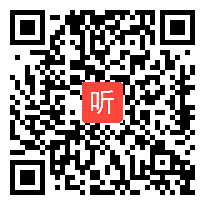 听